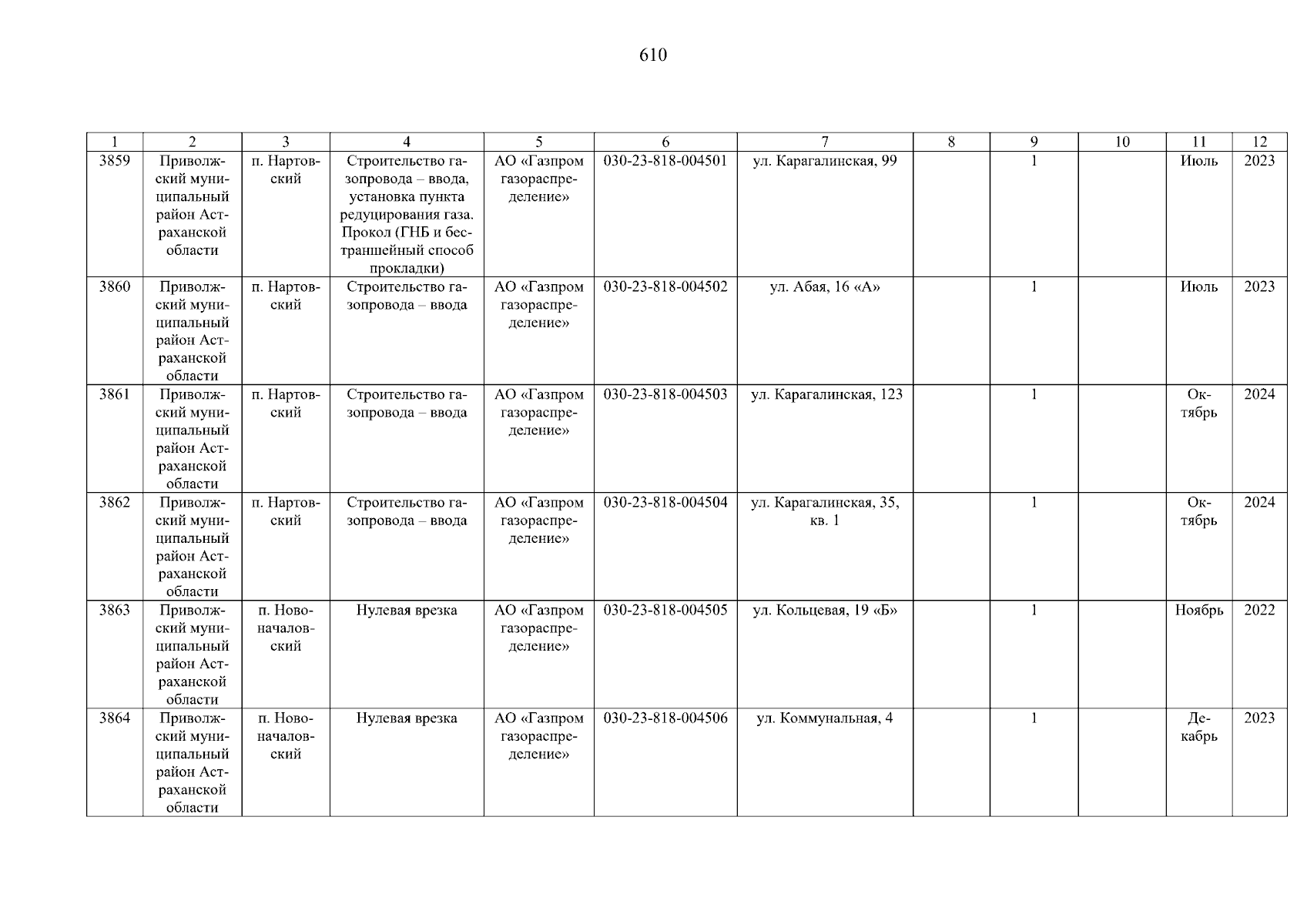 610

| 1 | 2 | 3 | 4 | 5 | 6 | 7 | 8 | 9 | 10 | 11 | 12 |
|---|---|---|---|---|---|---|---|---|---|---|---|
| 3859 | Приволжский муниципальный район Астраханской области | п. Нартовский | Строительство газопровода – ввода, установка пункта редуцирования газа. Прокол (ГНБ и бестраншейный способ прокладки) | АО «Газпром газораспределение» | 030-23-818-004501 | ул. Карагалинская, 99 |  | 1 |  | Июль | 2023 |
| 3860 | Приволжский муниципальный район Астраханской области | п. Нартовский | Строительство газопровода – ввода | АО «Газпром газораспределение» | 030-23-818-004502 | ул. Абая, 16 «А» |  | 1 |  | Июль | 2023 |
| 3861 | Приволжский муниципальный район Астраханской области | п. Нартовский | Строительство газопровода – ввода | АО «Газпром газораспределение» | 030-23-818-004503 | ул. Карагалинская, 123 |  | 1 |  | Октябрь | 2024 |
| 3862 | Приволжский муниципальный район Астраханской области | п. Нартовский | Строительство газопровода – ввода | АО «Газпром газораспределение» | 030-23-818-004504 | ул. Карагалинская, 35, кв. 1 |  | 1 |  | Октябрь | 2024 |
| 3863 | Приволжский муниципальный район Астраханской области | п. Новоначаловский | Нулевая врезка | АО «Газпром газораспределение» | 030-23-818-004505 | ул. Кольцевая, 19 «Б» |  | 1 |  | Ноябрь | 2022 |
| 3864 | Приволжский муниципальный район Астраханской области | п. Новоначаловский | Нулевая врезка | АО «Газпром газораспределение» | 030-23-818-004506 | ул. Коммунальная, 4 |  | 1 |  | Декабрь | 2023 |